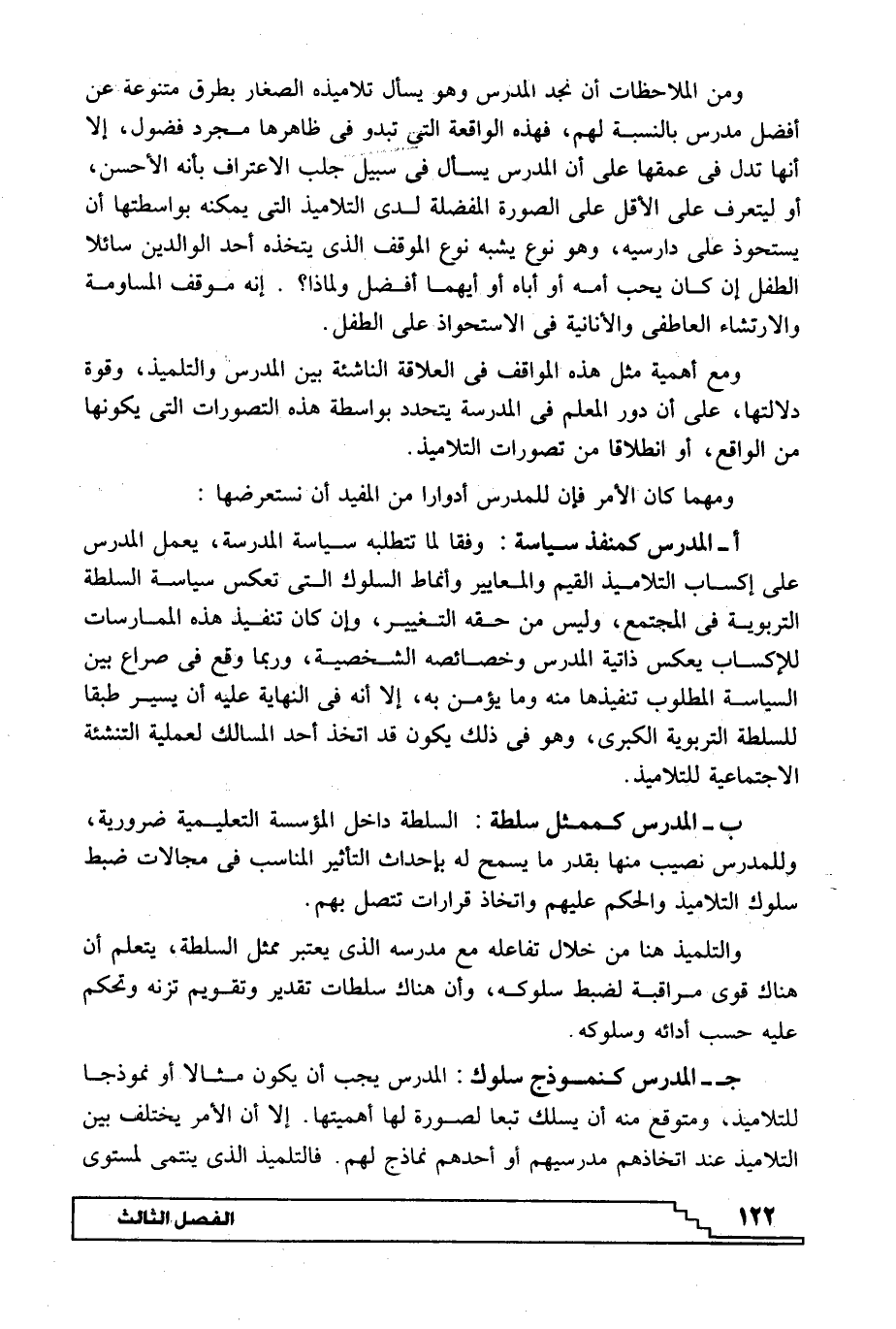 ومن الملاحظات أن نجد المدرس وهو يسأل تلاميذه الصغار بطرق متنوعة عن أفضل مدرس بالنسبة لهم، فهذه الواقعة التي تبدو فى ظاهرها مجرد فضول، إلا أنها تدل فى عمقها على أن المدرس يسأل فى سبيل جلب الاعتراف بأنه الأحسن، أو ليتعرف على الأقل على الصورة المفضلة لدى التلاميذ التى يمكنه بواسطتها أن يستحوذ على دارسيه، وهو نوع يشبه نوع الموقف الذى يتخذه أحد الوالدين سائلا الطفل إن كان يحب أمه أو أباه أو أيهما أفضل ولماذا؟ . إنه موقف المساومة والارتشاء العاطفى والأنانية فى الاستحواذ على الطفل.

ومع أهمية مثل هذه المواقف فى العلاقة الناشئة بين المدرس والتلميذ، وقوة دلالتها، على أن دور المعلم فى المدرسة يتحدد بواسطة هذه التصورات التى يكونها من الواقع، أو انطلاقا من تصورات التلاميذ.

ومهما كان الأمر فإن للمدرس أدوارا من المفيد أن نستعرضها :

أ ـ المدرس كمنفذ سياسة : وفقا لما تتطلبه سياسة المدرسة، يعمل المدرس على إكساب التلاميذ القيم والمعايير وأنماط السلوك التى تعكس سياسة السلطة التربوية فى المجتمع، وليس من حقه التغيير، وإن كان تنفيذ هذه الممارسات للإكساب يعكس ذاتية المدرس وخصائصه الشخصية، وربما وقع فى صراع بين السياسة المطلوب تنفيذها منه وما يؤمن به، إلا أنه فى النهاية عليه أن يسير طبقا للسلطة التربوية الكبرى، وهو فى ذلك يكون قد اتخذ أحد المسالك لعملية التنشئة الاجتماعية للتلاميذ.

ب ـ المدرس كممثل سلطة : السلطة داخل المؤسسة التعليمية ضرورية، وللمدرس نصيب منها بقدر ما يسمح له بإحداث التأثير المناسب فى مجالات ضبط سلوك التلاميذ والحكم عليهم واتخاذ قرارات تتصل بهم.

والتلميذ هنا من خلال تفاعله مع مدرسه الذى يعتبر ممثل السلطة، يتعلم أن هناك قوى مراقبة لضبط سلوكه، وأن هناك سلطات تقدير وتقويم تزنه وتحكم عليه حسب أدائه وسلوكه.

جـ ـ المدرس كنموذج سلوك : المدرس يجب أن يكون مثالا أو نموذجا للتلاميذ، ومتوقع منه أن يسلك تبعا لصورة لها أهميتها. إلا أن الأمر يختلف بين التلاميذ عند اتخاذهم مدرسيهم أو أحدهم نماذج لهم. فالتلميذ الذى ينتمى لمستوى

١٢٢ الفصل الثالث